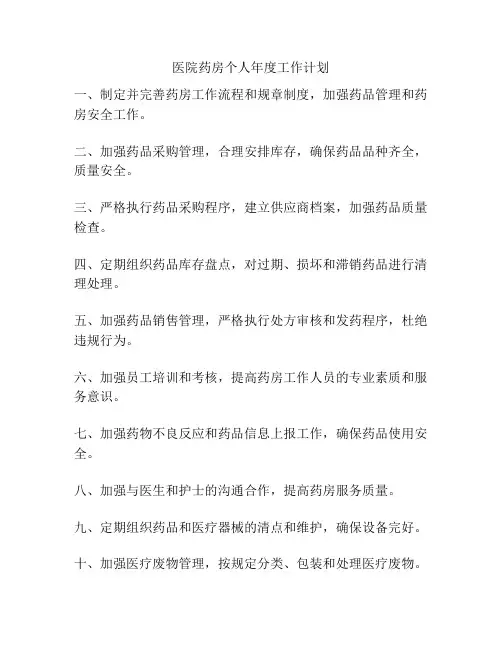 医院药房个人年度工作计划

一、制定并完善药房工作流程和规章制度，加强药品管理和药房安全工作。

二、加强药品采购管理，合理安排库存，确保药品品种齐全，质量安全。

三、严格执行药品采购程序，建立供应商档案，加强药品质量检查。

四、定期组织药品库存盘点，对过期、损坏和滞销药品进行清理处理。

五、加强药品销售管理，严格执行处方审核和发药程序，杜绝违规行为。

六、加强员工培训和考核，提高药房工作人员的专业素质和服务意识。

七、加强药物不良反应和药品信息上报工作，确保药品使用安全。

八、加强与医生和护士的沟通合作，提高药房服务质量。

九、定期组织药品和医疗器械的清点和维护，确保设备完好。

十、加强医疗废物管理，按规定分类、包装和处理医疗废物。